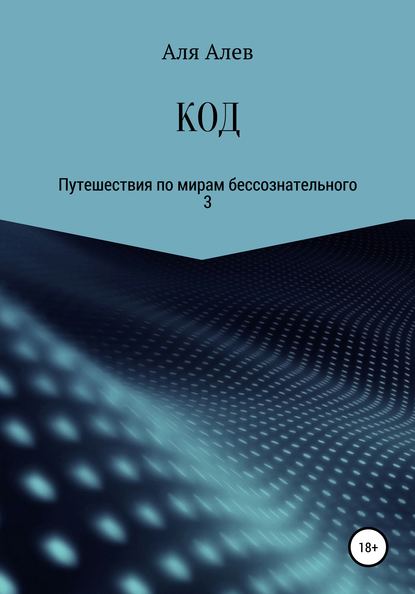 Аля Алев

КОД

Путешествия по мирам бессознательного
3

18+